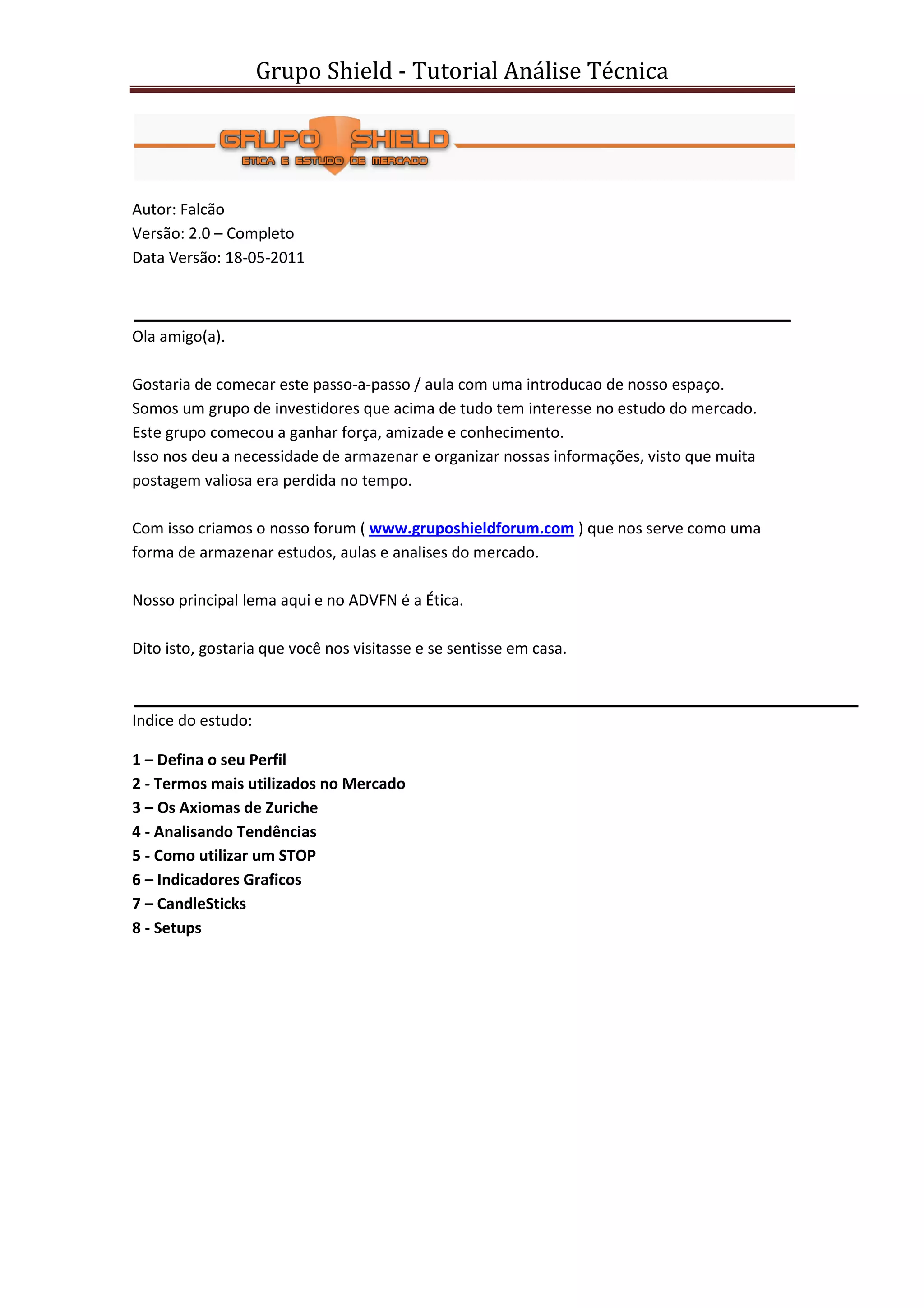 Grupo Shield - Tutorial Análise Técnica

GRUPO SHIELD
ETICA E ESTUDO DE MERCADO

Autor: Falcão
Versão: 2.0 – Completo
Data Versão: 18-05-2011

Ola amigo(a).

Gostaria de comecar este passo-a-passo / aula com uma introducao de nosso espaço. Somos um grupo de investidores que acima de tudo tem interesse no estudo do mercado. Este grupo comecou a ganhar força, amizade e conhecimento.
Isso nos deu a necessidade de armazenar e organizar nossas informações, visto que muita postagem valiosa era perdida no tempo.

Com isso criamos o nosso forum ( www.gruposhieldforum.com ) que nos serve como uma forma de armazenar estudos, aulas e analises do mercado.

Nosso principal lema aqui e no ADVFN é a Ética.

Dito isto, gostaria que você nos visitasse e se sentisse em casa.

Indice do estudo:

1 – Defina o seu Perfil
2 - Termos mais utilizados no Mercado
3 – Os Axiomas de Zuriche
4 - Analisando Tendências
5 - Como utilizar um STOP
6 – Indicadores Graficos
7 – CandleSticks
8 - Setups